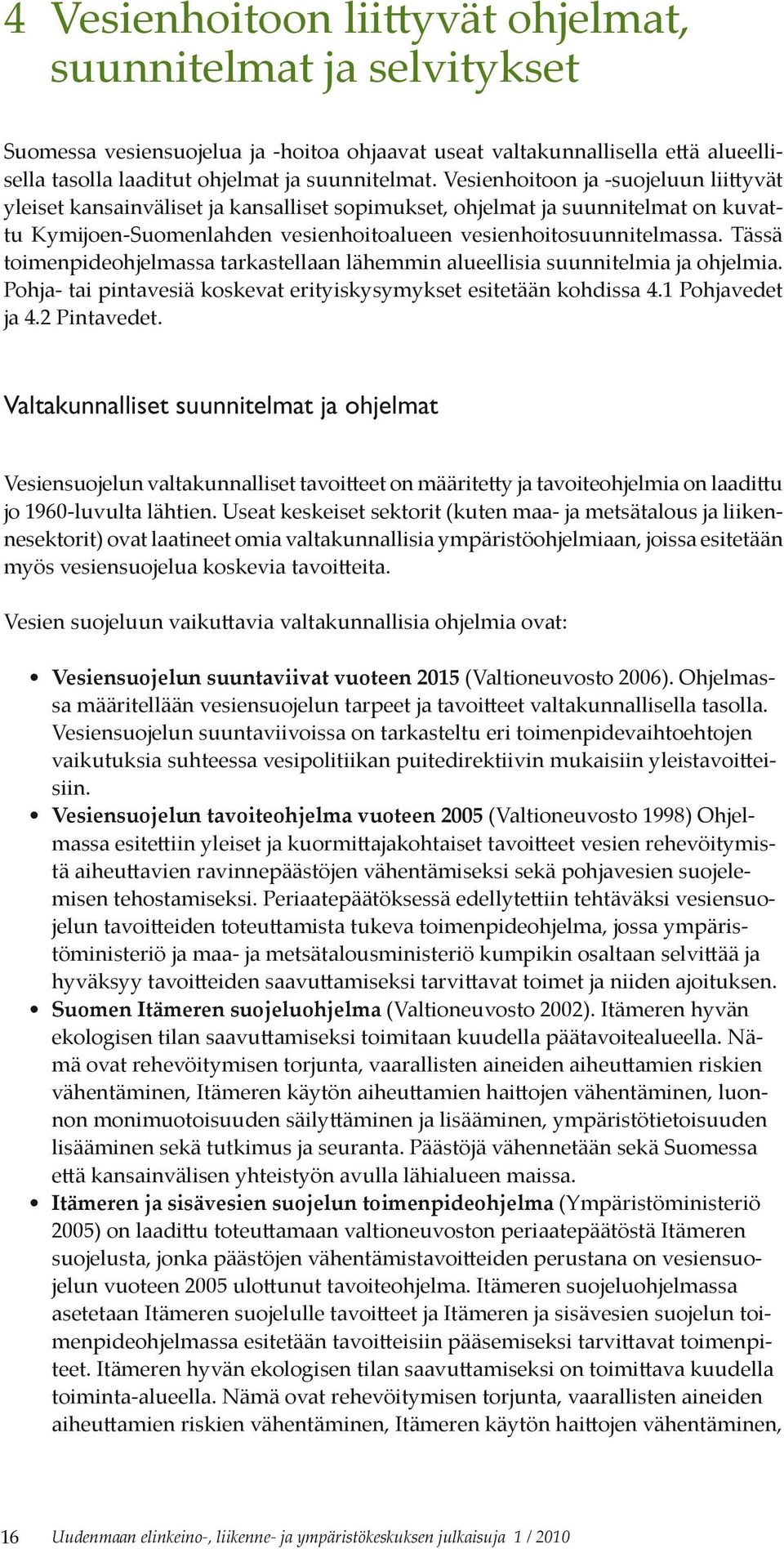 4 Vesienhoitoon liittyvät ohjelmat, suunnitelmat ja selvitykset

Suomessa vesiensuojelua ja -hoitoa ohjaavat useat valtakunnallisella että alueellisella tasolla laaditut ohjelmat ja suunnitelmat. Vesienhoitoon ja -suojeluun liittyvät yleiset kansainväliset ja kansalliset sopimukset, ohjelmat ja suunnitelmat on kuvattu Kymijoen-Suomenlahden vesienhoitoalueen vesienhoitosuunnitelmassa. Tässä toimenpideohjelmassa tarkastellaan lähemmin alueellisia suunnitelmia ja ohjelmia. Pohja- tai pintavesiä koskevat erityiskysymykset esitetään kohdissa 4.1 Pohjavedet ja 4.2 Pintavedet.

Valtakunnalliset suunnitelmat ja ohjelmat

Vesiensuojelun valtakunnalliset tavoitteet on määritetty ja tavoiteohjelmia on laadittu jo 1960-luvulta lähtien. Useat keskeiset sektorit (kuten maa- ja metsätalous ja liikennesektorit) ovat laatineet omia valtakunnallisia ympäristöohjelmiaan, joissa esitetään myös vesiensuojelua koskevia tavoitteita.

Vesien suojeluun vaikuttavia valtakunnallisia ohjelmia ovat:

• Vesiensuojelun suuntaviivat vuoteen 2015 (Valtioneuvosto 2006). Ohjelmassa määritellään vesiensuojelun tarpeet ja tavoitteet valtakunnallisella tasolla. Vesiensuojelun suuntaviivoissa on tarkasteltu eri toimenpidevaihtoehtojen vaikutuksia suhteessa vesipolitiikan puitedirektiivin mukaisiin yleistavoitteisiin.
• Vesiensuojelun tavoiteohjelma vuoteen 2005 (Valtioneuvosto 1998) Ohjelmassa esitettiin yleiset ja kuormittajakohtaiset tavoitteet vesien rehevöitymistä aiheuttavien ravinnepäästöjen vähentämiseksi sekä pohjavesien suojelemisen tehostamiseksi. Periaatepäätöksessä edellytettiin tehtäväksi vesiensuojelun tavoitteiden toteuttamista tukeva toimenpideohjelma, jossa ympäristöministeriö ja maa- ja metsätalousministeriö kumpikin osaltaan selvittää ja hyväksyy tavoitteiden saavuttamiseksi tarvittavat toimet ja niiden ajoituksen.
• Suomen Itämeren suojeluohjelma (Valtioneuvosto 2002). Itämeren hyvän ekologisen tilan saavuttamiseksi toimitaan kuudella päätavoitealueella. Nämä ovat rehevöitymisen torjunta, vaarallisten aineiden aiheuttamien riskien vähentäminen, Itämeren käytön aiheuttamien haittojen vähentäminen, luonnon monimuotoisuuden säilyttäminen ja lisääminen, ympäristötietoisuuden lisääminen sekä tutkimus ja seuranta. Päästöjä vähennetään sekä Suomessa että kansainvälisen yhteistyön avulla lähialueen maissa.
• Itämeren ja sisävesien suojelun toimenpideohjelma (Ympäristöministeriö 2005) on laadittu toteuttamaan valtioneuvoston periaatepäätöstä Itämeren suojelusta, jonka päästöjen vähentämistavoitteiden perustana on vesiensuojelun vuoteen 2005 ulottunut tavoiteohjelma. Itämeren suojeluohjelmassa asetetaan Itämeren suojelulle tavoitteet ja Itämeren ja sisävesien suojelun toimenpideohjelmassa esitetään tavoitteisiin pääsemiseksi tarvittavat toimenpiteet. Itämeren hyvän ekologisen tilan saavuttamiseksi on toimittava kuudella toiminta-alueella. Nämä ovat rehevöitymisen torjunta, vaarallisten aineiden aiheuttamien riskien vähentäminen, Itämeren käytön haittojen vähentäminen,

16 Uudenmaan elinkeino-, liikenne- ja ympäristökeskuksen julkaisuja 1 / 2010